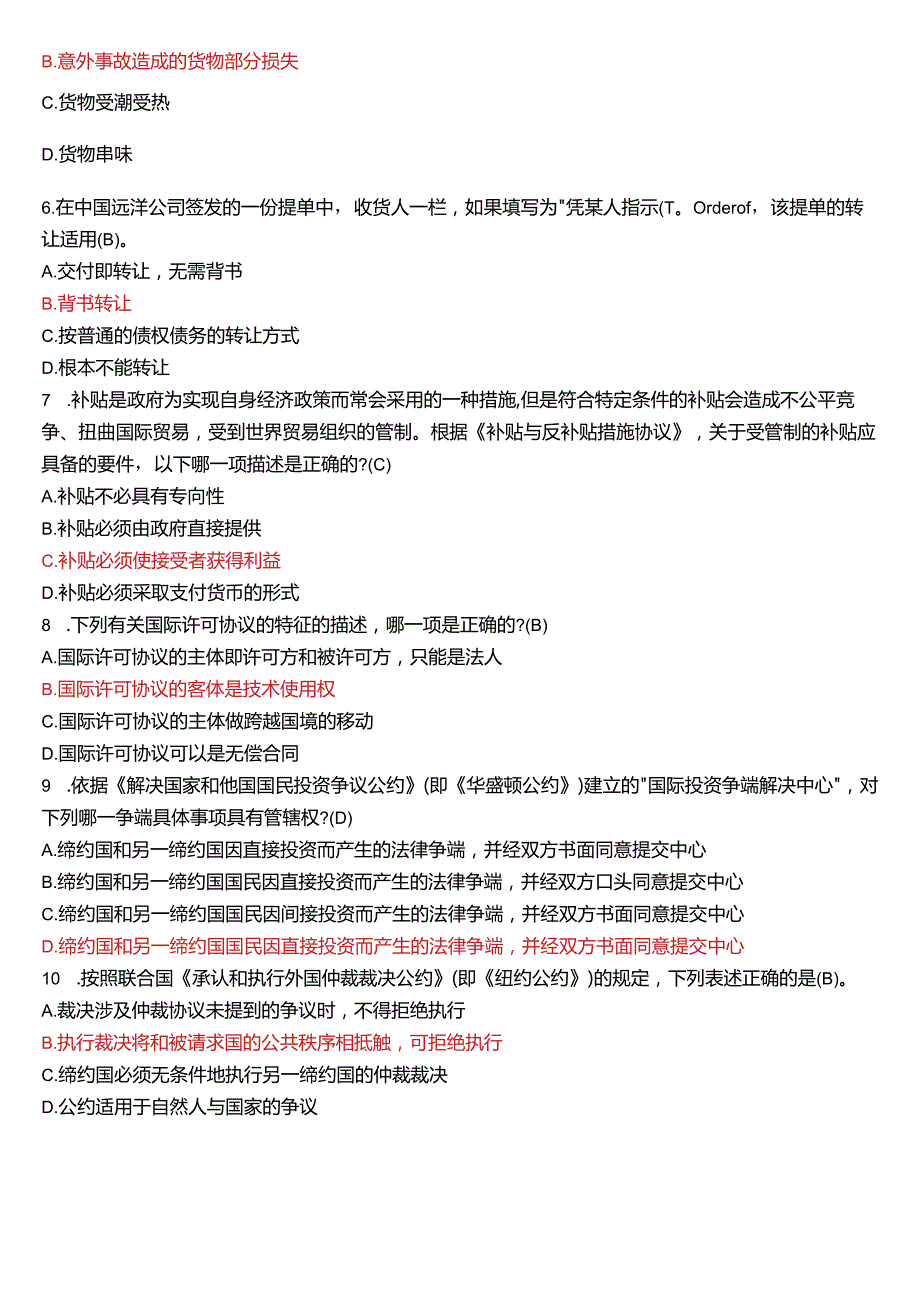 B.意外事故造成的货物部分损失

C.货物受潮受热

D.货物串味

6.在中国远洋公司签发的一份提单中，收货人一栏，如果填写为"凭某人指示(T。Orderof，该提单的转让适用(B)。
A.交付即转让，无需背书
B.背书转让
C.按普通的债权债务的转让方式
D.根本不能转让
7 .补贴是政府为实现自身经济政策而常会采用的一种措施,但是符合特定条件的补贴会造成不公平竞争、扭曲国际贸易，受到世界贸易组织的管制。根据《补贴与反补贴措施协议》，关于受管制的补贴应具备的要件，以下哪一项描述是正确的?(C)
A.补贴不必具有专向性
B.补贴必须由政府直接提供
C.补贴必须使接受者获得利益
D.补贴必须采取支付货币的形式
8 .下列有关国际许可协议的特征的描述，哪一项是正确的?(B)
A.国际许可协议的主体即许可方和被许可方，只能是法人
B.国际许可协议的客体是技术使用权
C.国际许可协议的主体做跨越国境的移动
D.国际许可协议可以是无偿合同
9 .依据《解决国家和他国国民投资争议公约》(即《华盛顿公约》)建立的"国际投资争端解决中心"，对下列哪一争端具体事项具有管辖权?(D)
A.缔约国和另一缔约国因直接投资而产生的法律争端，并经双方书面同意提交中心
B.缔约国和另一缔约国国民因直接投资而产生的法律争端，并经双方口头同意提交中心
C.缔约国和另一缔约国国民因间接投资而产生的法律争端，并经双方书面同意提交中心
D.缔约国和另一缔约国国民因直接投资而产生的法律争端，并经双方书面同意提交中心
10 .按照联合国《承认和执行外国仲裁裁决公约》(即《纽约公约》)的规定，下列表述正确的是(B)。
A.裁决涉及仲裁协议未提到的争议时，不得拒绝执行
B.执行裁决将和被请求国的公共秩序相抵触，可拒绝执行
C.缔约国必须无条件地执行另一缔约国的仲裁裁决
D.公约适用于自然人与国家的争议